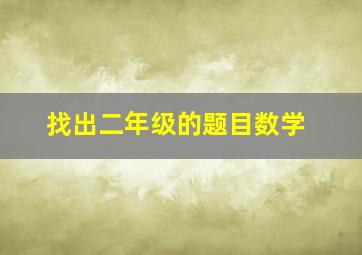 找出二年级的题目数学